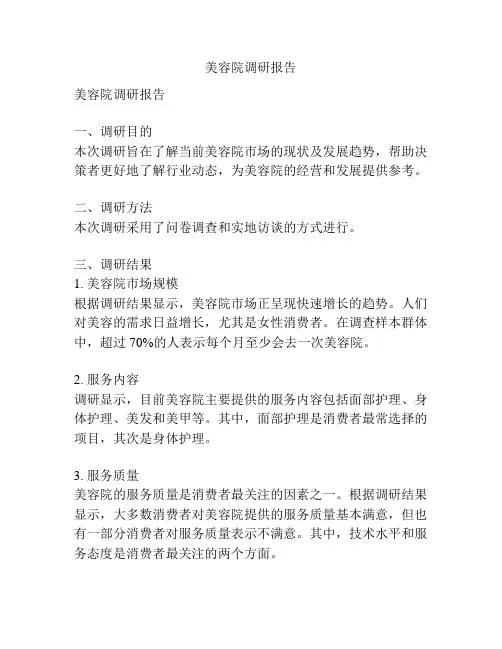 美容院调研报告

美容院调研报告

一、调研目的
本次调研旨在了解当前美容院市场的现状及发展趋势，帮助决策者更好地了解行业动态，为美容院的经营和发展提供参考。

二、调研方法
本次调研采用了问卷调查和实地访谈的方式进行。

三、调研结果
1. 美容院市场规模
根据调研结果显示，美容院市场正呈现快速增长的趋势。人们对美容的需求日益增长，尤其是女性消费者。在调查样本群体中，超过 70%的人表示每个月至少会去一次美容院。

2. 服务内容
调研显示，目前美容院主要提供的服务内容包括面部护理、身体护理、美发和美甲等。其中，面部护理是消费者最常选择的项目，其次是身体护理。

3. 服务质量
美容院的服务质量是消费者最关注的因素之一。根据调研结果显示，大多数消费者对美容院提供的服务质量基本满意，但也有一部分消费者对服务质量表示不满意。其中，技术水平和服务态度是消费者最关注的两个方面。